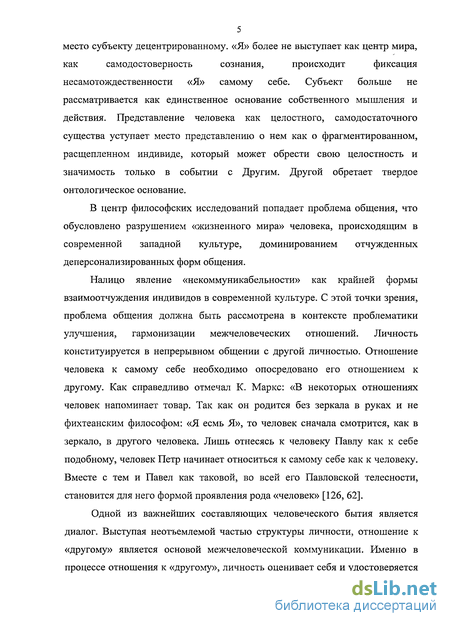 5

место субъекту децентрированному. «Я» более не выступает как центр мира, как самодостоверность сознания, происходит фиксация несамотождественности «Я» самому себе. Субъект больше не рассматривается как единственное основание собственного мышления и действия. Представление человека как целостного, самодостаточного существа уступает место представлению о нем как о фрагментированном, расщепленном индивиде, который может обрести свою целостность и значимость только в событии с Другим. Другой обретает твердое онтологическое основание.

В центр философских исследований попадает проблема общения, что обусловлено разрушением «жизненного мира» человека, происходящим в современной западной культуре, доминированием отчужденных деперсонализированных форм общения.

Налицо явление «некоммуникабельности» как крайней формы взаимоотчуждения индивидов в современной культуре. С этой точки зрения, проблема общения должна быть рассмотрена в контексте проблематики улучшения, гармонизации межчеловеческих отношений. Личность конституируется в непрерывном общении с другой личностью. Отношение человека к самому себе необходимо опосредовано его отношением к другому. Как справедливо отмечал К. Маркс: «В некоторых отношениях человек напоминает товар. Так как он родится без зеркала в руках и не фихтеанским философом: «Я есмь Я», то человек сначала смотрится, как в зеркало, в другого человека. Лишь отнесясь к человеку Павлу как к себе подобному, человек Петр начинает относиться к самому себе как к человеку. Вместе с тем и Павел как таковой, во всей его Павловской телесности, становится для него формой проявления рода «человек» [126, 62].

Одной из важнейших составляющих человеческого бытия является диалог. Выступая неотъемлемой частью структуры личности, отношение к «другому» является основой межчеловеческой коммуникации. Именно в процессе отношения к «другому», личность оценивает себя и удостоверяется

dsLib.net
библиотека диссертаций